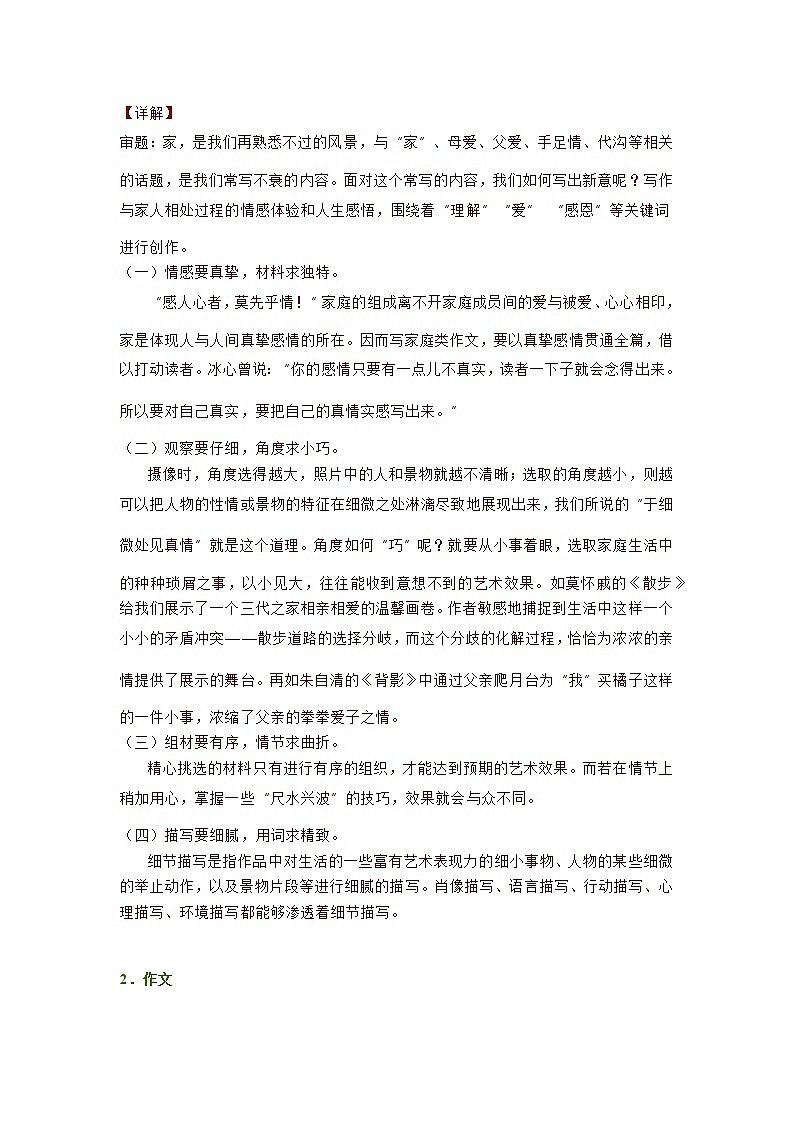 【详解】
审题：家，是我们再熟悉不过的风景，与“家”、母爱、父爱、手足情、代沟等相关的话题，是我们常写不衰的内容。面对这个常写的内容，我们如何写出新意呢？写作与家人相处过程的情感体验和人生感悟，围绕着“理解”“爱”“感恩”等关键词进行创作。

（一）情感要真挚，材料求独特。

“感人心者，莫先乎情！”家庭的组成离不开家庭成员间的爱与被爱、心心相印，家是体现人与人间真挚感情的所在。因而写家庭类作文，要以真挚感情贯通全篇，借以打动读者。冰心曾说：“你的感情只要有一点儿不真实，读者一下子就会念得出来。所以要对自己真实，要把自己的真情实感写出来。”

（二）观察要仔细，角度求小巧。

摄像时，角度选得越大，照片中的人和景物就越不清晰；选取的角度越小，则越可以把人物的性情或景物的特征在细微之处淋漓尽致地展现出来，我们所说的“于细微处见真情”就是这个道理。角度如何“巧”呢？就要从小事着眼，选取家庭生活中的种种琐屑之事，以小见大，往往能收到意想不到的艺术效果。如莫怀戚的《散步》给我们展示了一个三代之家相亲相爱的温馨画卷。作者敏感地捕捉到生活中这样一个小小的矛盾冲突——散步道路的选择分歧，而这个分歧的化解过程，恰恰为浓浓的亲情提供了展示的舞台。再如朱自清的《背影》中通过父亲爬月台为“我”买橘子这样的一件小事，浓缩了父亲的拳拳爱子之情。

（三）组材要有序，情节求曲折。

精心挑选的材料只有进行有序的组织，才能达到预期的艺术效果。而若在情节上稍加用心，掌握一些“尺水兴波”的技巧，效果就会与众不同。

（四）描写要细腻，用词求精致。

细节描写是指作品中对生活的一些富有艺术表现力的细小事物、人物的某些细微的举止动作，以及景物片段等进行细腻的描写。肖像描写、语言描写、行动描写、心理描写、环境描写都能够渗透着细节描写。

2．作文